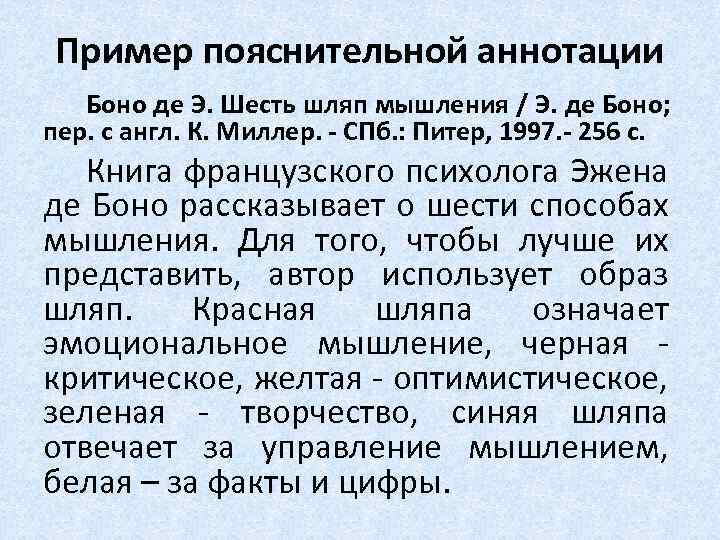 Пример пояснительной аннотации

Боно де Э. Шесть шляп мышления / Э. де Боно; пер. с англ. К. Миллер. - СПб.: Питер, 1997.- 256 с.

Книга французского психолога Эжена де Боно рассказывает о шести способах мышления. Для того, чтобы лучше их представить, автор использует образ шляп. Красная шляпа означает эмоциональное мышление, черная - критическое, желтая - оптимистическое, зеленая - творчество, синяя шляпа отвечает за управление мышлением, белая – за факты и цифры.